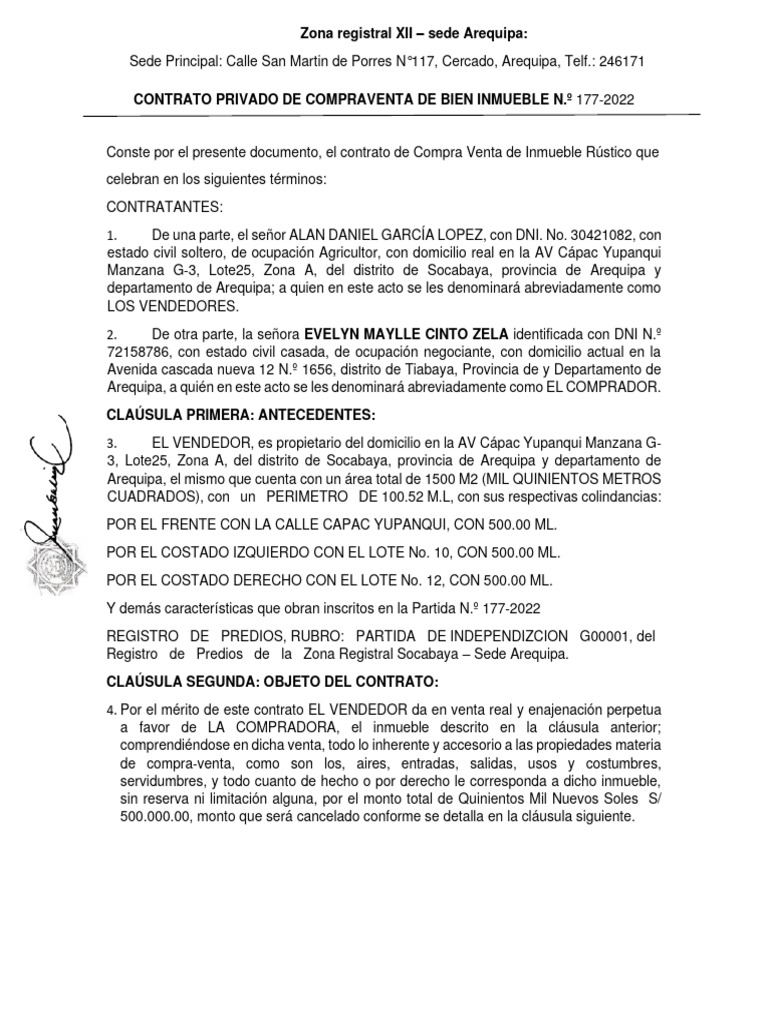 Zona registral XII – sede Arequipa:

Sede Principal: Calle San Martin de Porres N°117, Cercado, Arequipa, Telf.: 246171

CONTRATO PRIVADO DE COMPRAVENTA DE BIEN INMUEBLE N.º 177-2022

Conste por el presente documento, el contrato de Compra Venta de Inmueble Rústico que celebran en los siguientes términos:

CONTRATANTES:

1. De una parte, el señor ALAN DANIEL GARCÍA LOPEZ, con DNI. No. 30421082, con estado civil soltero, de ocupación Agricultor, con domicilio real en la AV Cápac Yupanqui Manzana G-3, Lote25, Zona A, del distrito de Socabaya, provincia de Arequipa y departamento de Arequipa; a quien en este acto se les denominará abreviadamente como LOS VENDEDORES.

2. De otra parte, la señora EVELYN MAYLLE CINTO ZELA identificada con DNI N.º 72158786, con estado civil casada, de ocupación negociante, con domicilio actual en la Avenida cascada nueva 12 N.º 1656, distrito de Tiabaya, Provincia de y Departamento de Arequipa, a quién en este acto se les denominará abreviadamente como EL COMPRADOR.

CLAÚSULA PRIMERA: ANTECEDENTES:

3. EL VENDEDOR, es propietario del domicilio en la AV Cápac Yupanqui Manzana G-3, Lote25, Zona A, del distrito de Socabaya, provincia de Arequipa y departamento de Arequipa, el mismo que cuenta con un área total de 1500 M2 (MIL QUINIENTOS METROS CUADRADOS), con un PERIMETRO DE 100.52 M.L, con sus respectivas colindancias:

POR EL FRENTE CON LA CALLE CAPAC YUPANQUI, CON 500.00 ML.

POR EL COSTADO IZQUIERDO CON EL LOTE No. 10, CON 500.00 ML.

POR EL COSTADO DERECHO CON EL LOTE No. 12, CON 500.00 ML.

Y demás características que obran inscritos en la Partida N.º 177-2022

REGISTRO DE PREDIOS, RUBRO: PARTIDA DE INDEPENDIZCION G00001, del Registro de Predios de la Zona Registral Socabaya – Sede Arequipa.

CLAÚSULA SEGUNDA: OBJETO DEL CONTRATO:

4. Por el mérito de este contrato EL VENDEDOR da en venta real y enajenación perpetua a favor de LA COMPRADORA, el inmueble descrito en la cláusula anterior; comprendiéndose en dicha venta, todo lo inherente y accesorio a las propiedades materia de compra-venta, como son los, aires, entradas, salidas, usos y costumbres, servidumbres, y todo cuanto de hecho o por derecho le corresponda a dicho inmueble, sin reserva ni limitación alguna, por el monto total de Quinientos Mil Nuevos Soles S/ 500.000.00, monto que será cancelado conforme se detalla en la cláusula siguiente.